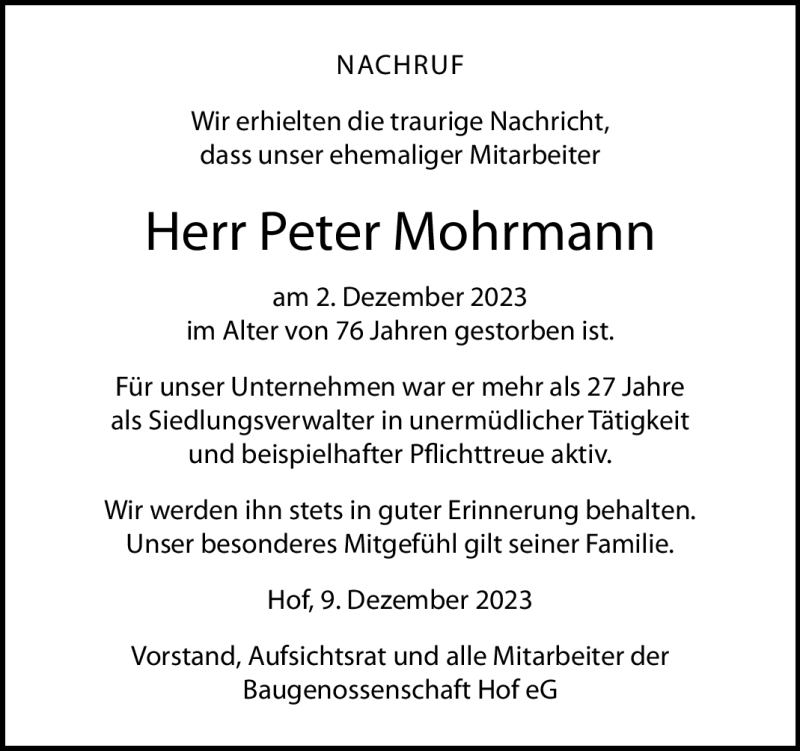 NACHRUF

Wir erhielten die traurige Nachricht, dass unser ehemaliger Mitarbeiter

Herr Peter Mohrmann

am 2. Dezember 2023 im Alter von 76 Jahren gestorben ist.

Für unser Unternehmen war er mehr als 27 Jahre als Siedlungsverwalter in unermüdlicher Tätigkeit und beispielhafter Pflichttreue aktiv.

Wir werden ihn stets in guter Erinnerung behalten. Unser besonderes Mitgefühl gilt seiner Familie.

Hof, 9. Dezember 2023

Vorstand, Aufsichtsrat und alle Mitarbeiter der Baugenossenschaft Hof eG